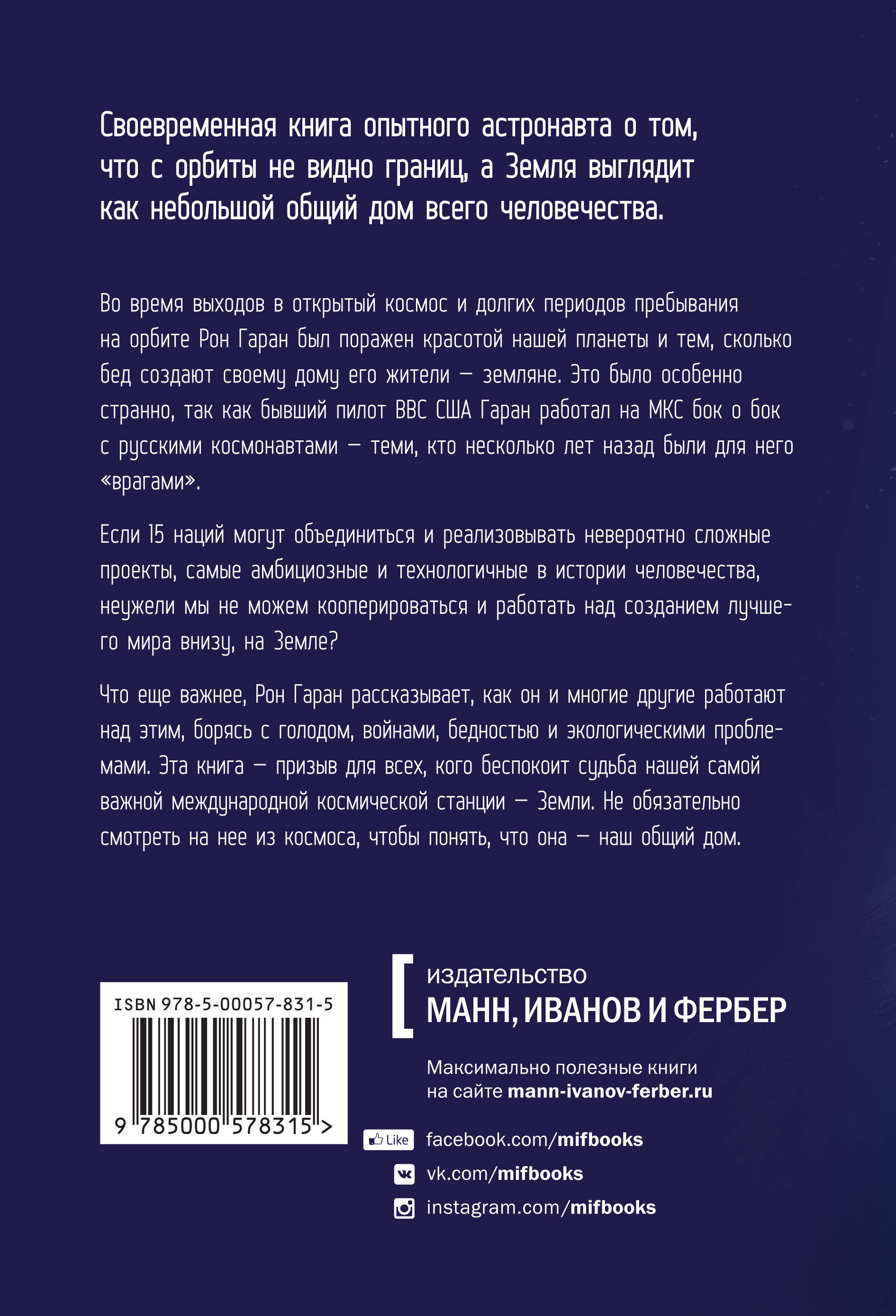 Своевременная книга опытного астронавта о том, что с орбиты не видно границ, а Земля выглядит как небольшой общий дом всего человечества.

Во время выходов в открытый космос и долгих периодов пребывания на орбите Рон Гаран был поражен красотой нашей планеты и тем, сколько бед создают своему дому его жители — земляне. Это было особенно странно, так как бывший пилот ВВС США Гаран работал на МКС бок о бок с русскими космонавтами — теми, кто несколько лет назад были для него «врагами».

Если 15 наций могут объединиться и реализовывать невероятно сложные проекты, самые амбициозные и технологичные в истории человечества, неужели мы не можем кооперироваться и работать над созданием лучшего мира внизу, на Земле?

Что еще важнее, Рон Гаран рассказывает, как он и многие другие работают над этим, борясь с голодом, войнами, бедностью и экологическими проблемами. Эта книга — призыв для всех, кого беспокоит судьба нашей самой важной международной космической станции — Земли. Не обязательно смотреть на нее из космоса, чтобы понять, что она — наш общий дом.

ISBN 978-5-00057-831-5

9 785000 578315 >

издательство
МАНН, ИВАНОВ И ФЕРБЕР

Максимально полезные книги
на сайте mann-ivanov-ferber.ru

Like facebook.com/mifbooks
vk.com/mifbooks
instagram.com/mifbooks